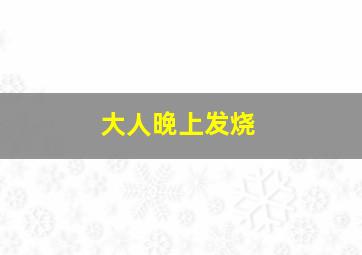 大人晚上发烧